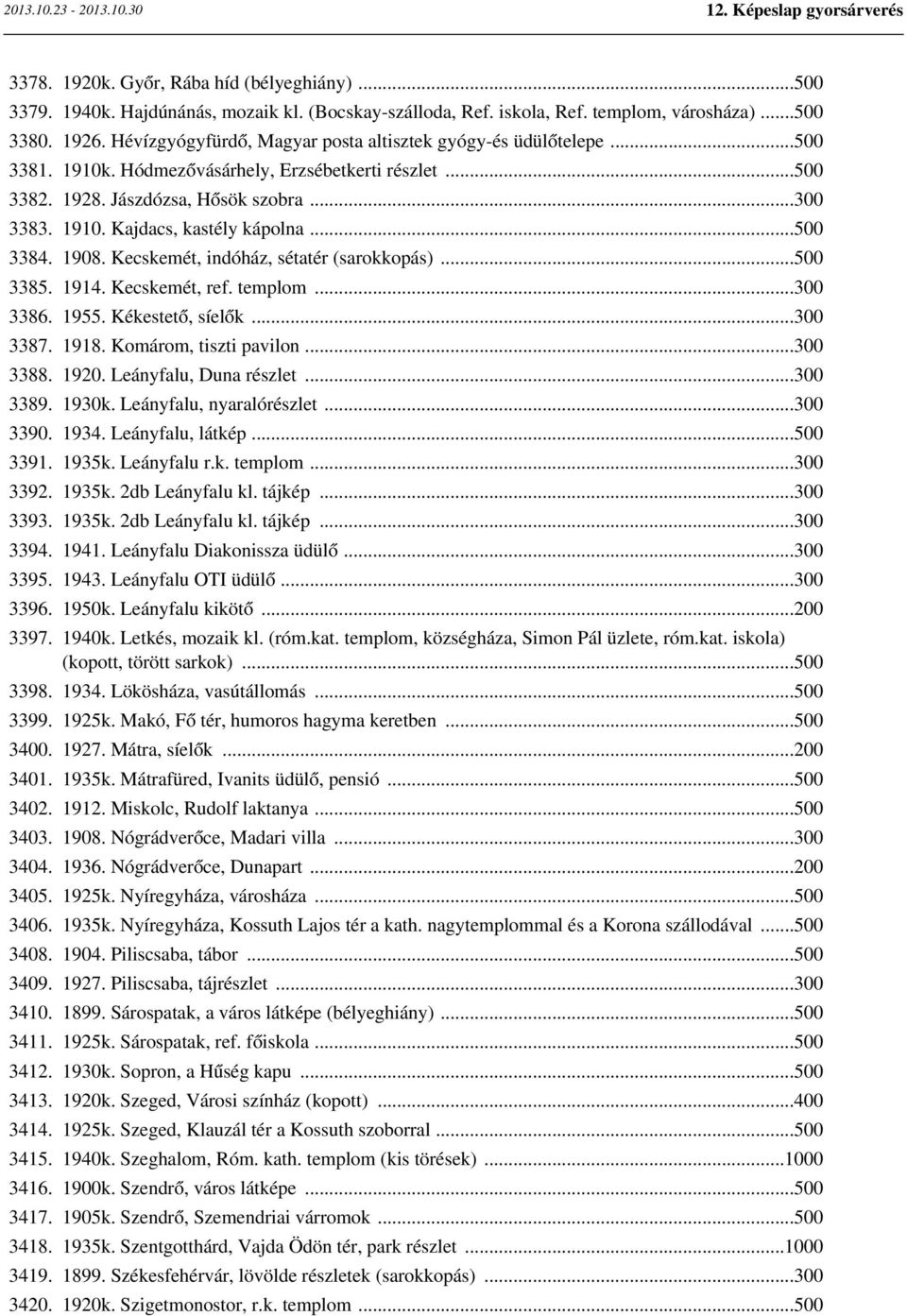 2013.10.23 - 2013.10.30

12. Képeslap gyorsárverés

3378. 1920k. Győr, Rába híd (bélyeghiány) ...500
3379. 1940k. Hajdúnánás, mozaik kl. (Bocskay-szálloda, Ref. iskola, Ref. templom, városháza) ...500
3380. 1926. Hévízgyógyfürdő, Magyar posta altisztek gyógy-és üdülőtelepe ...500
3381. 1910k. Hódmezővásárhely, Erzsébetkerti részlet ...500
3382. 1928. Jászdózsa, Hősök szobra ...300
3383. 1910. Kajdacs, kastély kápolna ...500
3384. 1908. Kecskemét, indóház, sétatér (sarokkopás) ...500
3385. 1914. Kecskemét, ref. templom ...300
3386. 1955. Kékestető, síelők ...300
3387. 1918. Komárom, tiszti pavilon ...300
3388. 1920. Leányfalu, Duna részlet ...300
3389. 1930k. Leányfalu, nyaralórészlet ...300
3390. 1934. Leányfalu, látkép ...500
3391. 1935k. Leányfalu r.k. templom ...300
3392. 1935k. 2db Leányfalu kl. tájkép ...300
3393. 1935k. 2db Leányfalu kl. tájkép ...300
3394. 1941. Leányfalu Diakonissza üdülő ...300
3395. 1943. Leányfalu OTI üdülő ...300
3396. 1950k. Leányfalu kikötő ...200
3397. 1940k. Letkés, mozaik kl. (róm.kat. templom, községháza, Simon Pál üzlete, róm.kat. iskola) (kopott, törött sarkok) ...500
3398. 1934. Lökösháza, vasútállomás ...500
3399. 1925k. Makó, Fő tér, humoros hagyma keretben ...500
3400. 1927. Mátra, síelők ...200
3401. 1935k. Mátrafüred, Ivanits üdülő, pensió ...500
3402. 1912. Miskolc, Rudolf laktanya ...500
3403. 1908. Nógrádverőce, Madari villa ...300
3404. 1936. Nógrádverőce, Dunapart ...200
3405. 1925k. Nyíregyháza, városháza ...500
3406. 1935k. Nyíregyháza, Kossuth Lajos tér a kath. nagytemplommal és a Korona szállodával ...500
3408. 1904. Piliscsaba, tábor ...500
3409. 1927. Piliscsaba, tájrészlet ...300
3410. 1899. Sárospatak, a város látképe (bélyeghiány) ...500
3411. 1925k. Sárospatak, ref. főiskola ...500
3412. 1930k. Sopron, a Hűség kapu ...500
3413. 1920k. Szeged, Városi színház (kopott) ...400
3414. 1925k. Szeged, Klauzál tér a Kossuth szoborral ...500
3415. 1940k. Szeghalom, Róm. kath. templom (kis törések) ...1000
3416. 1900k. Szendrő, város látképe ...500
3417. 1905k. Szendrő, Szemendriai várromok ...500
3418. 1935k. Szentgotthárd, Vajda Ödön tér, park részlet ...1000
3419. 1899. Székesfehérvár, lövölde részletek (sarokkopás) ...300
3420. 1920k. Szigetmonostor, r.k. templom ...500